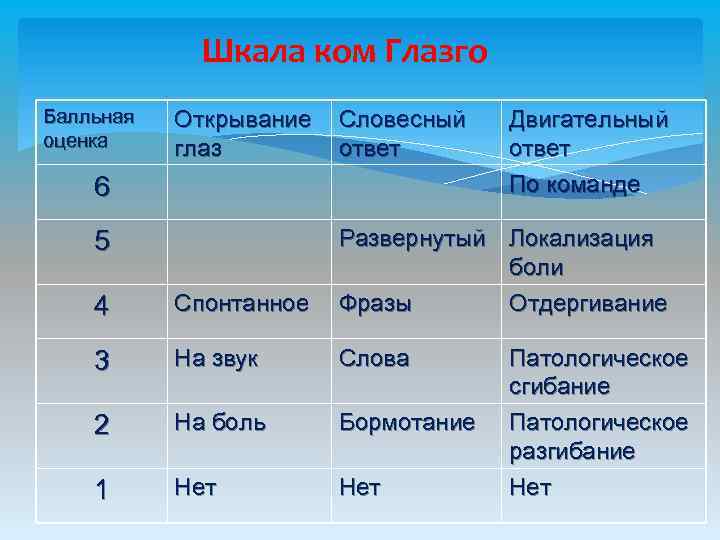 Шкала ком Глазго

| Балльная оценка | Открывание глаз | Словесный ответ | Двигательный ответ |
|---|---|---|---|
| 6 | | | По команде |
| 5 | | Развернутый | Локализация боли |
| 4 | Спонтанное | Фразы | Отдергивание |
| 3 | На звук | Слова | Патологическое сгибание |
| 2 | На боль | Бормотание | Патологическое разгибание |
| 1 | Нет | Нет | Нет |